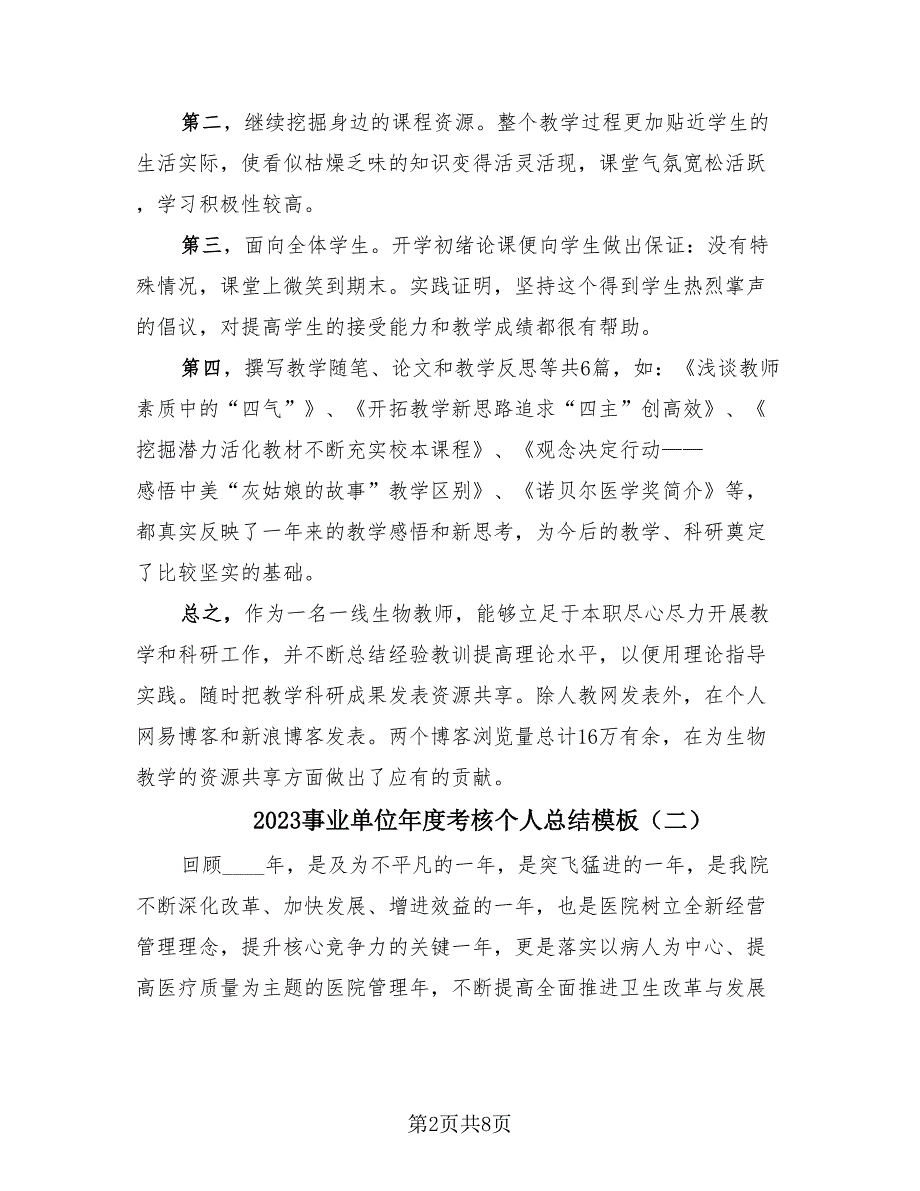 第二，继续挖掘身边的课程资源。整个教学过程更加贴近学生的生活实际，使看似枯燥乏味的知识变得活灵活现，课堂气氛宽松活跃，学习积极性较高。

第三，面向全体学生。开学初绪论课便向学生做出保证：没有特殊情况，课堂上微笑到期末。实践证明，坚持这个得到学生热烈掌声的倡议，对提高学生的接受能力和教学成绩都很有帮助。

第四，撰写教学随笔、论文和教学反思等共6篇，如：《浅谈教师素质中的“四气”》、《开拓教学新思路追求“四主”创高效》、《挖掘潜力活化教材不断充实校本课程》、《观念决定行动——感悟中美“灰姑娘的故事”教学区别》、《诺贝尔医学奖简介》等，都真实反映了一年来的教学感悟和新思考，为今后的教学、科研奠定了比较坚实的基础。

总之，作为一名一线生物教师，能够立足于本职尽心尽力开展教学和科研工作，并不断总结经验教训提高理论水平，以便用理论指导实践。随时把教学科研成果发表资源共享。除人教网发表外，在个人网易博客和新浪博客发表。两个博客浏览量总计16万有余，在为生物教学的资源共享方面做出了应有的贡献。

2023事业单位年度考核个人总结模板（二）

回顾____年，是及为不平凡的一年，是突飞猛进的一年，是我院不断深化改革、加快发展、增进效益的一年，也是医院树立全新经营管理理念，提升核心竞争力的关键一年，更是落实以病人为中心、提高医疗质量为主题的医院管理年，不断提高全面推进卫生改革与发展

第2页共8页